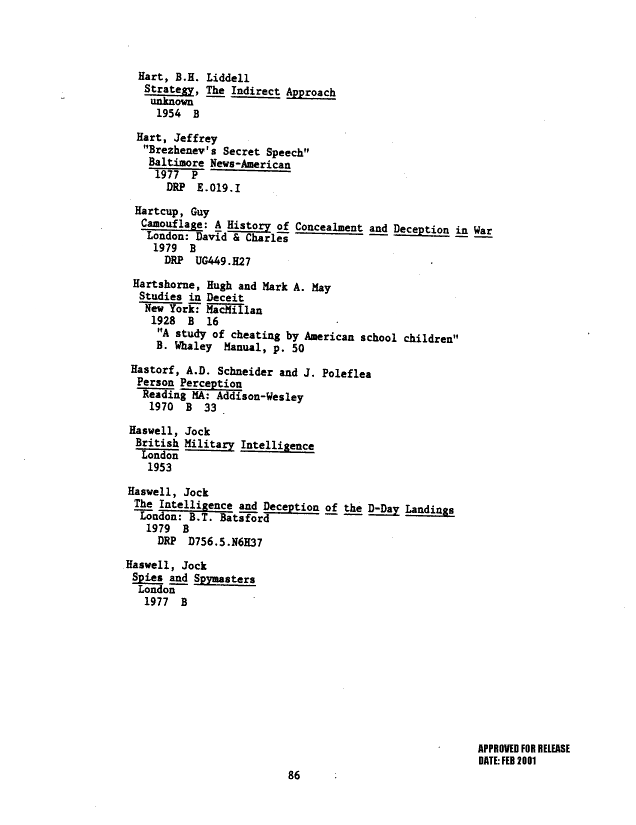 Hart, B.H. Liddell
Strategy, The Indirect Approach
unknown
1954 B

Hart, Jeffrey
"Brezhenev's Secret Speech"
Baltimore News-American
1977 P
DRP E.019.I

Hartcup, Guy
Camouflage: A History of Concealment and Deception in War
London: David & Charles
1979 B
DRP UG449.H27

Hartshorne, Hugh and Mark A. May
Studies in Deceit
New York: MacMillan
1928 B 16
"A study of cheating by American school children"
B. Whaley Manual, p. 50

Hastorf, A.D. Schneider and J. Poleflea
Person Perception
Reading MA: Addison-Wesley
1970 B 33

Haswell, Jock
British Military Intelligence
London
1953

Haswell, Jock
The Intelligence and Deception of the D-Day Landings
London: B.T. Batsford
1979 B
DRP D756.5.N6H37

Haswell, Jock
Spies and Spymasters
London
1977 B

APPROVED FOR RELEASE
DATE: FEB 2001

86